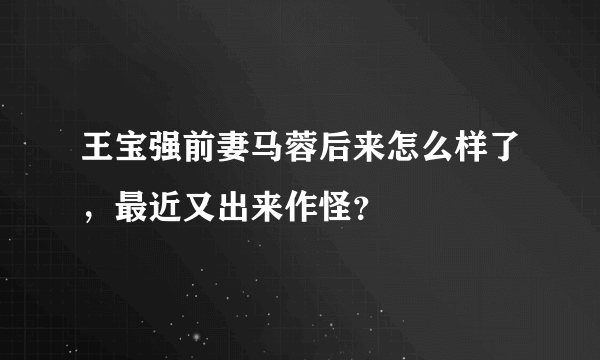 王宝强前妻马蓉后来怎么样了，最近又出来作怪?